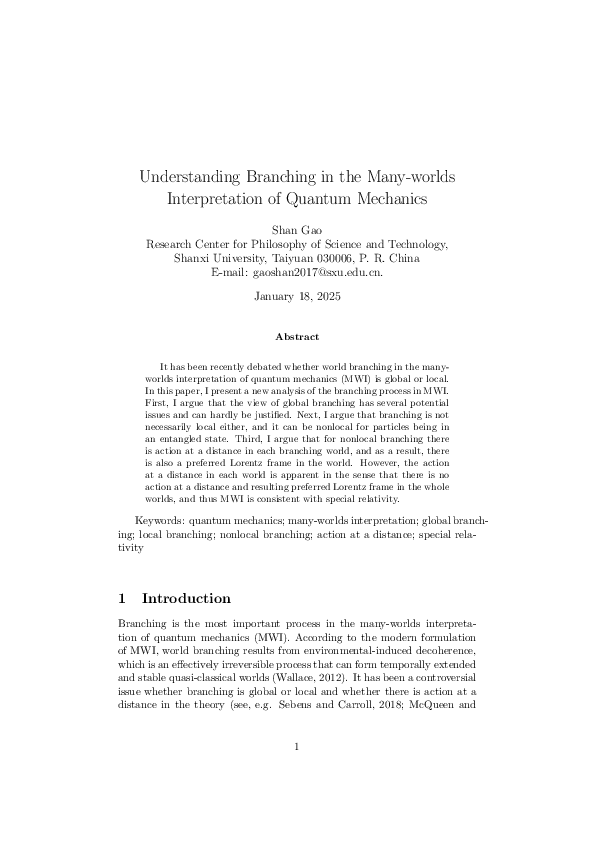 Understanding Branching in the Many-worlds Interpretation of Quantum Mechanics

Shan Gao
Research Center for Philosophy of Science and Technology,
Shanxi University, Taiyuan 030006, P. R. China
E-mail: gaoshan2017@sxu.edu.cn.

January 18, 2025

Abstract

It has been recently debated whether world branching in the many-worlds interpretation of quantum mechanics (MWI) is global or local. In this paper, I present a new analysis of the branching process in MWI. First, I argue that the view of global branching has several potential issues and can hardly be justified. Next, I argue that branching is not necessarily local either, and it can be nonlocal for particles being in an entangled state. Third, I argue that for nonlocal branching there is action at a distance in each branching world, and as a result, there is also a preferred Lorentz frame in the world. However, the action at a distance in each world is apparent in the sense that there is no action at a distance and resulting preferred Lorentz frame in the whole worlds, and thus MWI is consistent with special relativity.

Keywords: quantum mechanics; many-worlds interpretation; global branching; local branching; nonlocal branching; action at a distance; special relativity

1 Introduction

Branching is the most important process in the many-worlds interpretation of quantum mechanics (MWI). According to the modern formulation of MWI, world branching results from environmental-induced decoherence, which is an effectively irreversible process that can form temporally extended and stable quasi-classical worlds (Wallace, 2012). It has been a controversial issue whether branching is global or local and whether there is action at a distance in the theory (see, e.g. Sebens and Carroll, 2018; McQueen and

1